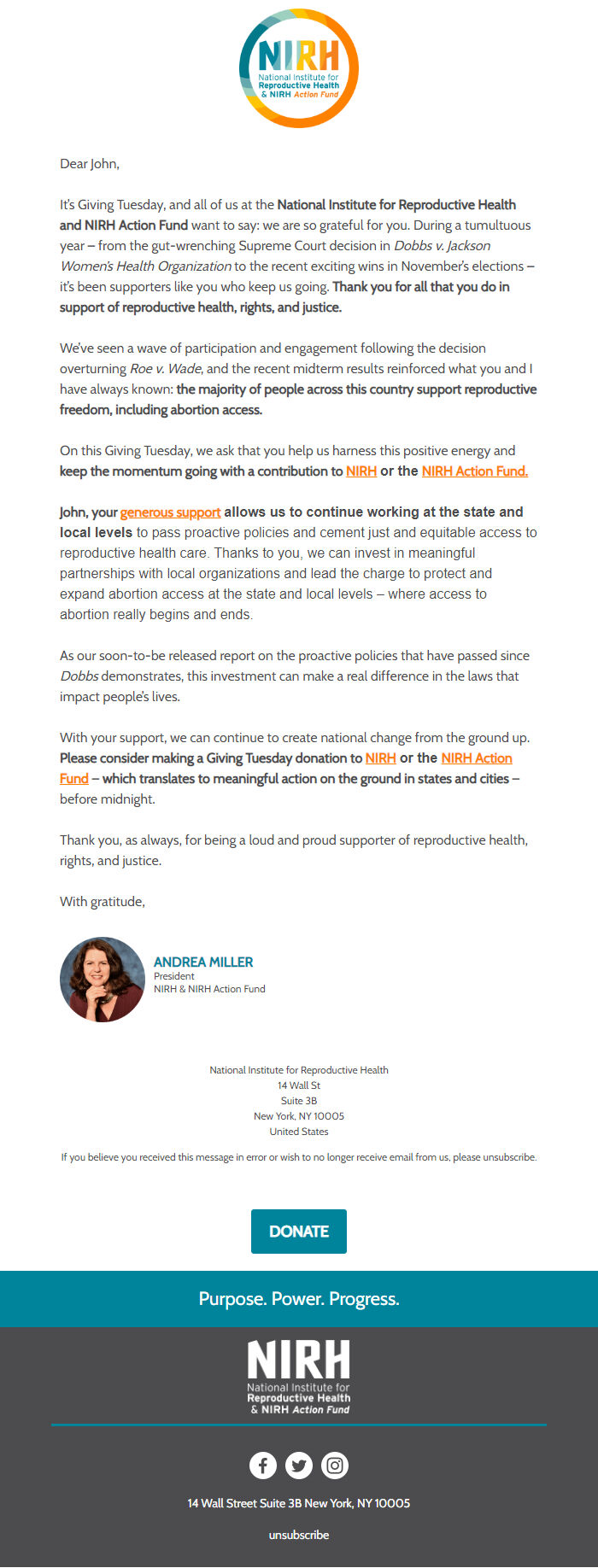 NIRH
National Institute for Reproductive Health & NIRH Action Fund

Dear John,

It's Giving Tuesday, and all of us at the National Institute for Reproductive Health and NIRH Action Fund want to say: we are so grateful for you. During a tumultuous year – from the gut-wrenching Supreme Court decision in Dobbs v. Jackson Women's Health Organization to the recent exciting wins in November's elections – it's been supporters like you who keep us going. Thank you for all that you do in support of reproductive health, rights, and justice.

We've seen a wave of participation and engagement following the decision overturning Roe v. Wade, and the recent midterm results reinforced what you and I have always known: the majority of people across this country support reproductive freedom, including abortion access.

On this Giving Tuesday, we ask that you help us harness this positive energy and keep the momentum going with a contribution to NIRH or the NIRH Action Fund.

John, your generous support allows us to continue working at the state and local levels to pass proactive policies and cement just and equitable access to reproductive health care. Thanks to you, we can invest in meaningful partnerships with local organizations and lead the charge to protect and expand abortion access at the state and local levels – where access to abortion really begins and ends.

As our soon-to-be released report on the proactive policies that have passed since Dobbs demonstrates, this investment can make a real difference in the laws that impact people's lives.

With your support, we can continue to create national change from the ground up. Please consider making a Giving Tuesday donation to NIRH or the NIRH Action Fund – which translates to meaningful action on the ground in states and cities – before midnight.

Thank you, as always, for being a loud and proud supporter of reproductive health, rights, and justice.

With gratitude,

ANDREA MILLER
President
NIRH & NIRH Action Fund

National Institute for Reproductive Health
14 Wall St
Suite 3B
New York, NY 10005
United States

If you believe you received this message in error or wish to no longer receive email from us, please unsubscribe.

DONATE

Purpose. Power. Progress.

NIRH
National Institute for Reproductive Health & NIRH Action Fund

14 Wall Street Suite 3B New York, NY 10005

unsubscribe